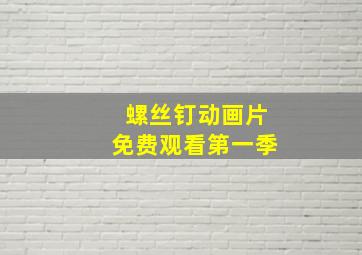 螺丝钉动画片
免费观看第一季